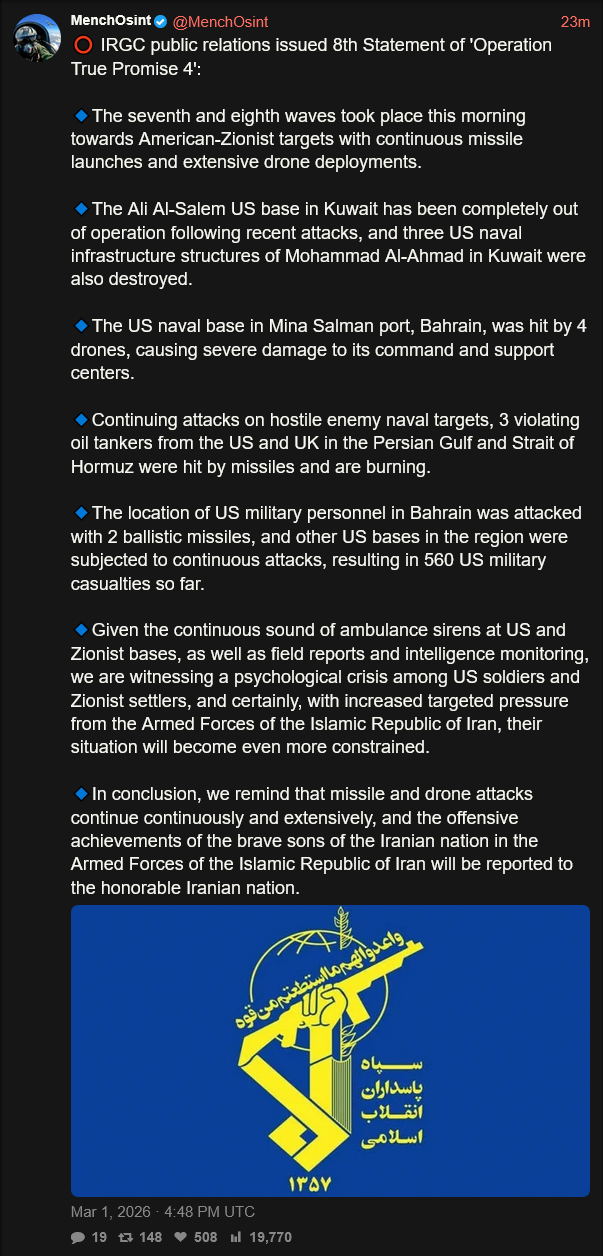 MenchOsint @MenchOsint 23m

⭕ IRGC public relations issued 8th Statement of 'Operation True Promise 4':

🔹The seventh and eighth waves took place this morning towards American-Zionist targets with continuous missile launches and extensive drone deployments.

🔹The Ali Al-Salem US base in Kuwait has been completely out of operation following recent attacks, and three US naval infrastructure structures of Mohammad Al-Ahmad in Kuwait were also destroyed.

🔹The US naval base in Mina Salman port, Bahrain, was hit by 4 drones, causing severe damage to its command and support centers.

🔹Continuing attacks on hostile enemy naval targets, 3 violating oil tankers from the US and UK in the Persian Gulf and Strait of Hormuz were hit by missiles and are burning.

🔹The location of US military personnel in Bahrain was attacked with 2 ballistic missiles, and other US bases in the region were subjected to continuous attacks, resulting in 560 US military casualties so far.

🔹Given the continuous sound of ambulance sirens at US and Zionist bases, as well as field reports and intelligence monitoring, we are witnessing a psychological crisis among US soldiers and Zionist settlers, and certainly, with increased targeted pressure from the Armed Forces of the Islamic Republic of Iran, their situation will become even more constrained.

🔹In conclusion, we remind that missile and drone attacks continue continuously and extensively, and the offensive achievements of the brave sons of the Iranian nation in the Armed Forces of the Islamic Republic of Iran will be reported to the honorable Iranian nation.

واعدوا لهم ما استطعتم من قوة

سپاه
پاسداران
انقلاب
اسلامی

۱۳۵۷

Mar 1, 2026 · 4:48 PM UTC

19 148 508 19,770